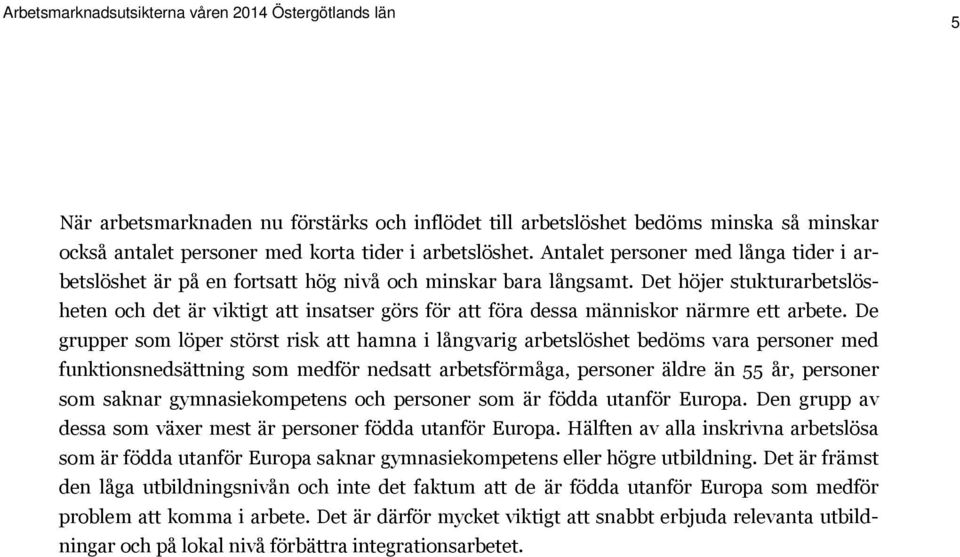 Arbetsmarknadsutsikterna våren 2014 Östergötlands län

5

När arbetsmarknaden nu förstärks och inflödet till arbetslöshet bedöms minska så minskar också antalet personer med korta tider i arbetslöshet. Antalet personer med långa tider i arbetslöshet är på en fortsatt hög nivå och minskar bara långsamt. Det höjer stukturarbetslösheten och det är viktigt att insatser görs för att föra dessa människor närmre ett arbete. De grupper som löper störst risk att hamna i långvarig arbetslöshet bedöms vara personer med funktionsnedsättning som medför nedsatt arbetsförmåga, personer äldre än 55 år, personer som saknar gymnasiekompetens och personer som är födda utanför Europa. Den grupp av dessa som växer mest är personer födda utanför Europa. Hälften av alla inskrivna arbetslösa som är födda utanför Europa saknar gymnasiekompetens eller högre utbildning. Det är främst den låga utbildningsnivån och inte det faktum att de är födda utanför Europa som medför problem att komma i arbete. Det är därför mycket viktigt att snabbt erbjuda relevanta utbildningar och på lokal nivå förbättra integrationsarbetet.